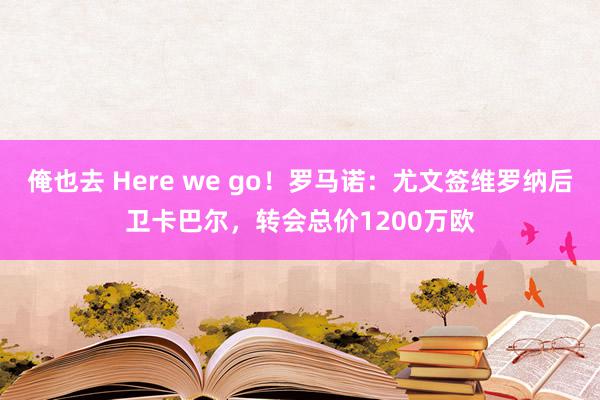 俺也去 Here we go！罗马诺：尤文签维罗纳后卫卡巴尔，转会总价1200万欧